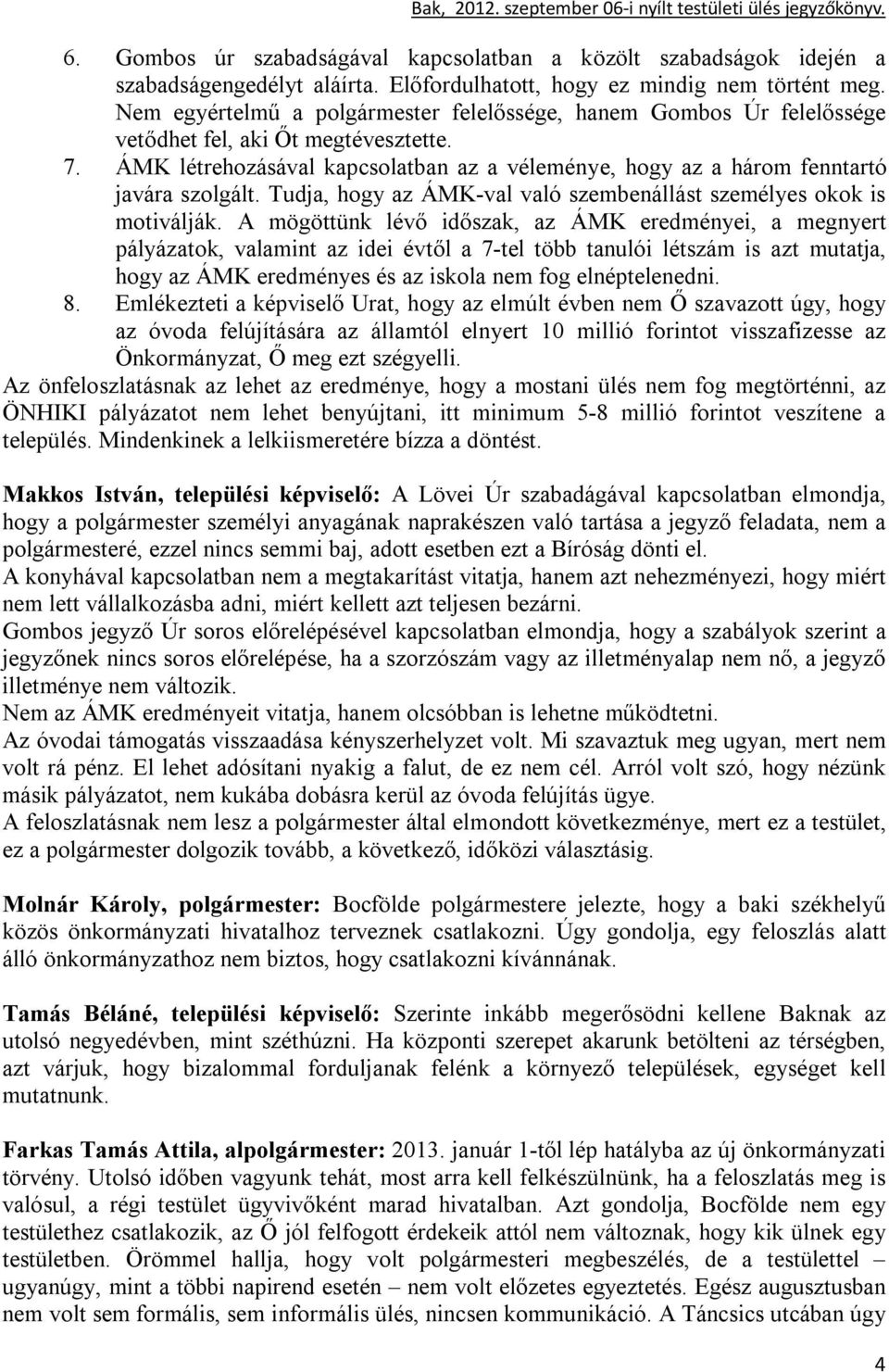 Bak, 2012. szeptember 06-i nyílt testületi ülés jegyzőkönyv.

6. Gombos úr szabadságával kapcsolatban a közölt szabadságok idején a szabadságengedélyt aláírta. Előfordulhatott, hogy ez mindig nem történt meg. Nem egyértelmű a polgármester felelőssége, hanem Gombos Úr felelőssége vetődhet fel, aki Őt megtévesztette.
7. ÁMK létrehozásával kapcsolatban az a véleménye, hogy az a három fenntartó javára szolgált. Tudja, hogy az ÁMK-val való szembenállást személyes okok is motiválják. A mögöttünk lévő időszak, az ÁMK eredményei, a megnyert pályázatok, valamint az idei évtől a 7-tel több tanulói létszám is azt mutatja, hogy az ÁMK eredményes és az iskola nem fog elnéptelenedni.
8. Emlékezteti a képviselő Urat, hogy az elmúlt évben nem Ő szavazott úgy, hogy az óvoda felújítására az államtól elnyert 10 millió forintot visszafizesse az Önkormányzat, Ő meg ezt szégyelli.
Az önfeloszlatásnak az lehet az eredménye, hogy a mostani ülés nem fog megtörténni, az ÖNHIKI pályázatot nem lehet benyújtani, itt minimum 5-8 millió forintot veszítene a település. Mindenkinek a lelkiismeretére bízza a döntést.

Makkos István, települési képviselő: A Lövei Úr szabadágával kapcsolatban elmondja, hogy a polgármester személyi anyagának naprakészen való tartása a jegyző feladata, nem a polgármesteré, ezzel nincs semmi baj, adott esetben ezt a Bíróság dönti el.
A konyhával kapcsolatban nem a megtakarítást vitatja, hanem azt nehezményezi, hogy miért nem lett vállalkozásba adni, miért kellett azt teljesen bezárni.
Gombos jegyző Úr soros előrelépésével kapcsolatban elmondja, hogy a szabályok szerint a jegyzőnek nincs soros előrelépése, ha a szorzószám vagy az illetményalap nem nő, a jegyző illetménye nem változik.
Nem az ÁMK eredményeit vitatja, hanem olcsóbban is lehetne működtetni.
Az óvodai támogatás visszaadása kényszerhelyzet volt. Mi szavaztuk meg ugyan, mert nem volt rá pénz. El lehet adósítani nyakig a falut, de ez nem cél. Arról volt szó, hogy nézünk másik pályázatot, nem kukába dobásra kerül az óvoda felújítás ügye.
A feloszlatásnak nem lesz a polgármester által elmondott következménye, mert ez a testület, ez a polgármester dolgozik tovább, a következő, időközi választásig.

Molnár Károly, polgármester: Bocfölde polgármestere jelezte, hogy a baki székhelyű közös önkormányzati hivatalhoz terveznek csatlakozni. Úgy gondolja, egy feloszlás alatt álló önkormányzathoz nem biztos, hogy csatlakozni kívánnának.

Tamás Béláné, települési képviselő: Szerinte inkább megerősödni kellene Baknak az utolsó negyedévben, mint széthúzni. Ha központi szerepet akarunk betölteni az térségben, azt várjuk, hogy bizalommal forduljanak felénk a környező települések, egységet kell mutatnunk.

Farkas Tamás Attila, alpolgármester: 2013. január 1-től lép hatályba az új önkormányzati törvény. Utolsó időben vagyunk tehát, most arra kell felkészülnünk, ha a feloszlatás meg is valósul, a régi testület ügyvivőként marad hivatalban. Azt gondolja, Bocfölde nem egy testülethez csatlakozik, az Ő jól felfogott érdekeik attól nem változnak, hogy kik ülnek egy testületben. Örömmel hallja, hogy volt polgármesteri megbeszélés, de a testülettel – ugyanúgy, mint a többi napirend esetén – nem volt előzetes egyeztetés. Egész augusztusban nem volt sem formális, sem informális ülés, nincsen kommunikáció. A Táncsics utcában úgy

4